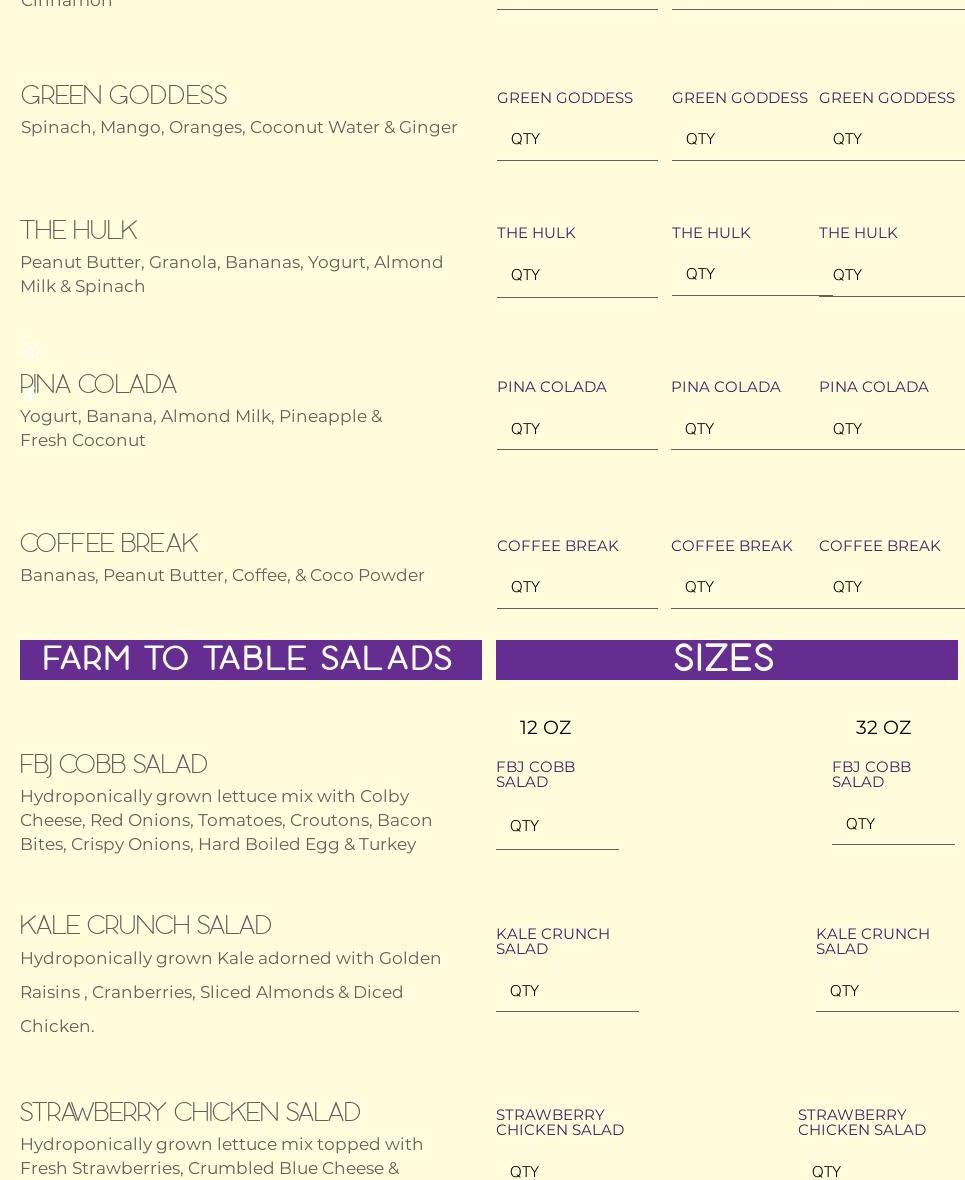 Cinnamon

GREEN GODDESS
Spinach, Mango, Oranges, Coconut Water & Ginger

GREEN GODDESS
QTY
GREEN GODDESS
QTY
GREEN GODDESS
QTY

THE HULK
Peanut Butter, Granola, Bananas, Yogurt, Almond Milk & Spinach

THE HULK
QTY
THE HULK
QTY
THE HULK
QTY

PINA COLADA
Yogurt, Banana, Almond Milk, Pineapple & Fresh Coconut

PINA COLADA
QTY
PINA COLADA
QTY
PINA COLADA
QTY

COFFEE BREAK
Bananas, Peanut Butter, Coffee, & Coco Powder

COFFEE BREAK
QTY
COFFEE BREAK
QTY
COFFEE BREAK
QTY

FARM TO TABLE SALADS

SIZES

12 OZ

32 OZ

FBJ COBB SALAD
Hydroponically grown lettuce mix with Colby Cheese, Red Onions, Tomatoes, Croutons, Bacon Bites, Crispy Onions, Hard Boiled Egg & Turkey

FBJ COBB SALAD
QTY
FBJ COBB SALAD
QTY

KALE CRUNCH SALAD
Hydroponically grown Kale adorned with Golden Raisins , Cranberries, Sliced Almonds & Diced Chicken.

KALE CRUNCH SALAD
QTY
KALE CRUNCH SALAD
QTY

STRAWBERRY CHICKEN SALAD
Hydroponically grown lettuce mix topped with Fresh Strawberries, Crumbled Blue Cheese &

STRAWBERRY CHICKEN SALAD
QTY
STRAWBERRY CHICKEN SALAD
QTY